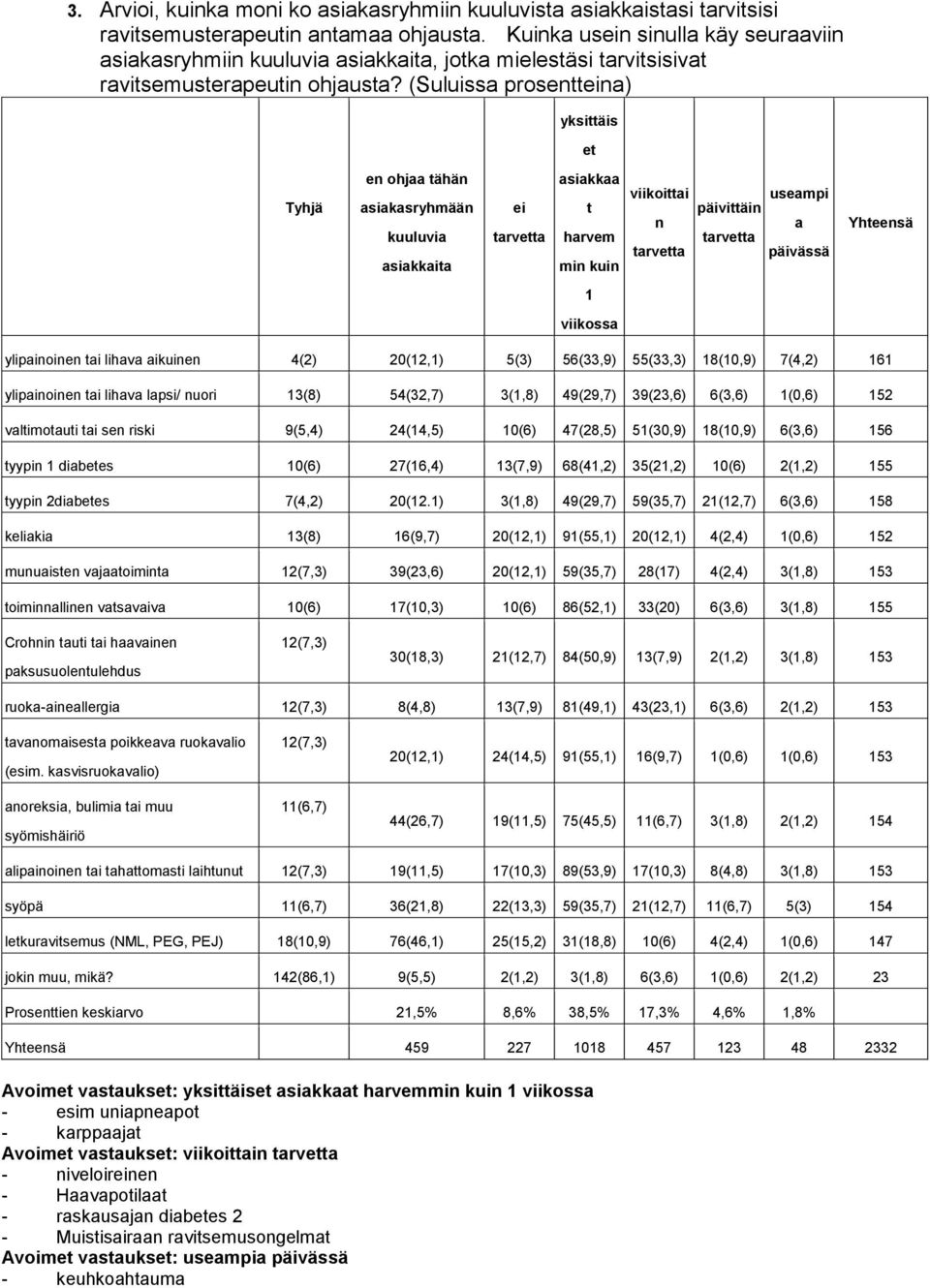 3. Arvioi, kuinka moni ko asiakasryhmiin kuuluvista asiakkaistasi tarvitsisi ravitsemusterapeutin antamaa ohjausta. Kuinka usein sinulla käy seuraaviin asiakasryhmiin kuuluvia asiakkaita, jotka mielestäsi tarvitsisivat ravitsemusterapeutin ohjausta? (Suluissa prosentteina)

| | Tyhjä | en ohjaa tähän asiakasryhmään kuuluvia asiakkaita | ei tarvetta | yksittäiset asiakkaat harvemmin kuin 1 viikossa | viikoittain tarvetta | päivittäin tarvetta | useampia päivässä | Yhteensä |
|---|---|---|---|---|---|---|---|---|
| ylipainoinen tai lihava aikuinen | 4(2) | 20(12,1) | 5(3) | 56(33,9) | 55(33,3) | 18(10,9) | 7(4,2) | 161 |
| ylipainoinen tai lihava lapsi/ nuori | 13(8) | 54(32,7) | 3(1,8) | 49(29,7) | 39(23,6) | 6(3,6) | 1(0,6) | 152 |
| valtimotauti tai sen riski | 9(5,4) | 24(14,5) | 10(6) | 47(28,5) | 51(30,9) | 18(10,9) | 6(3,6) | 156 |
| tyypin 1 diabetes | 10(6) | 27(16,4) | 13(7,9) | 68(41,2) | 35(21,2) | 10(6) | 2(1,2) | 155 |
| tyypin 2diabetes | 7(4,2) | 20(12.1) | 3(1,8) | 49(29,7) | 59(35,7) | 21(12,7) | 6(3,6) | 158 |
| keliakia | 13(8) | 16(9,7) | 20(12,1) | 91(55,1) | 20(12,1) | 4(2,4) | 1(0,6) | 152 |
| munuaisten vajaatoiminta | 12(7,3) | 39(23,6) | 20(12,1) | 59(35,7) | 28(17) | 4(2,4) | 3(1,8) | 153 |
| toiminnallinen vatsavaiva | 10(6) | 17(10,3) | 10(6) | 86(52,1) | 33(20) | 6(3,6) | 3(1,8) | 155 |
| Crohnin tauti tai haavainen paksusuolentulehdus | 12(7,3) | 30(18,3) | 21(12,7) | 84(50,9) | 13(7,9) | 2(1,2) | 3(1,8) | 153 |
| ruoka-aineallergia | 12(7,3) | 8(4,8) | 13(7,9) | 81(49,1) | 43(23,1) | 6(3,6) | 2(1,2) | 153 |
| tavanomaisesta poikkeava ruokavalio (esim. kasvisruokavalio) | 12(7,3) | 20(12,1) | 24(14,5) | 91(55,1) | 16(9,7) | 1(0,6) | 1(0,6) | 153 |
| anoreksia, bulimia tai muu syömishäiriö | 11(6,7) | 44(26,7) | 19(11,5) | 75(45,5) | 11(6,7) | 3(1,8) | 2(1,2) | 154 |
| alipainoinen tai tahattomasti laihtunut | 12(7,3) | 19(11,5) | 17(10,3) | 89(53,9) | 17(10,3) | 8(4,8) | 3(1,8) | 153 |
| syöpä | 11(6,7) | 36(21,8) | 22(13,3) | 59(35,7) | 21(12,7) | 11(6,7) | 5(3) | 154 |
| letkuravitsemus (NML, PEG, PEJ) | 18(10,9) | 76(46,1) | 25(15,2) | 31(18,8) | 10(6) | 4(2,4) | 1(0,6) | 147 |
| jokin muu, mikä? | 142(86,1) | 9(5,5) | 2(1,2) | 3(1,8) | 6(3,6) | 1(0,6) | 2(1,2) | 23 |
| Prosenttien keskiarvo | | 21,5% | 8,6% | 38,5% | 17,3% | 4,6% | 1,8% | |
| Yhteensä | | 459 | 227 | 1018 | 457 | 123 | 48 | 2332 |

Avoimet vastaukset: yksittäiset asiakkaat harvemmin kuin 1 viikossa
- esim uniapneapot
- karppaajat
Avoimet vastaukset: viikoittain tarvetta
- niveloireinen
- Haavapotilaat
- raskausajan diabetes 2
- Muistisairaan ravitsemusongelmat
Avoimet vastaukset: useampia päivässä
- keuhkoahtauma